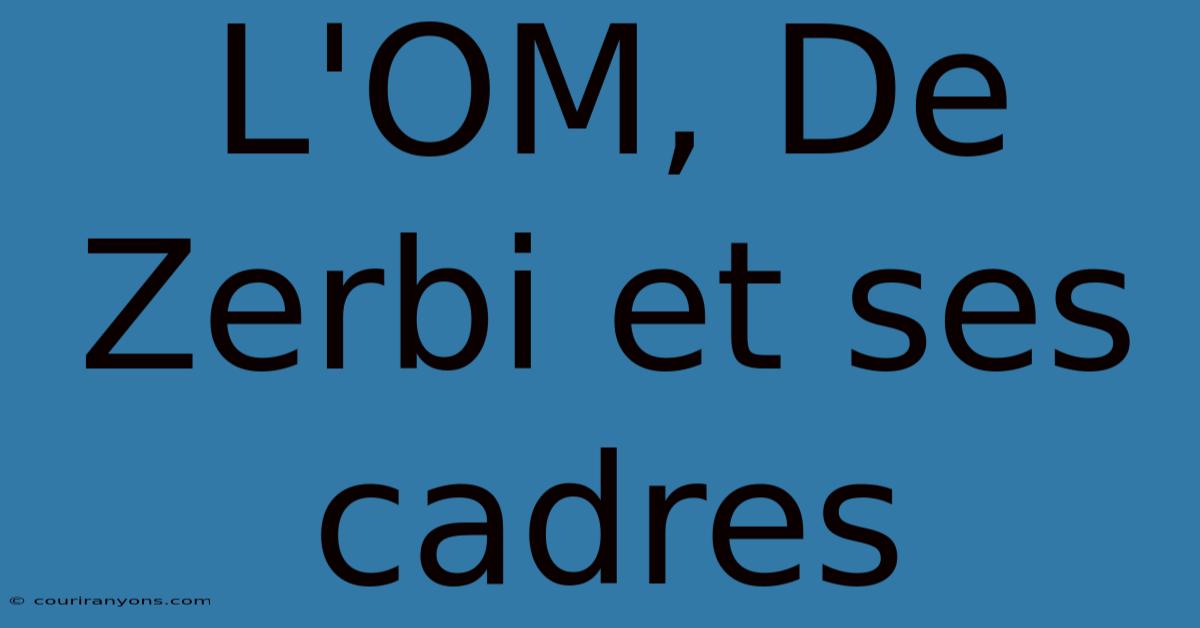 L'OM, De Zerbi et ses cadres

© couriranyons.com